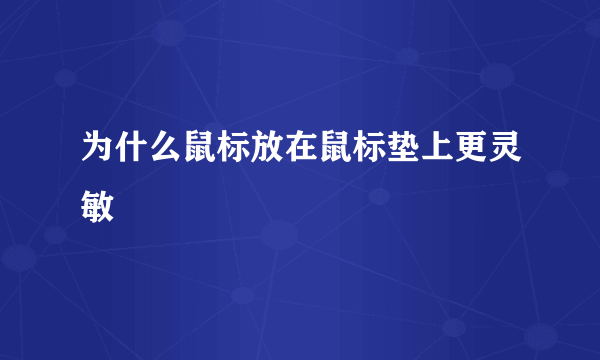 为什么鼠标放在鼠标垫上更灵敏